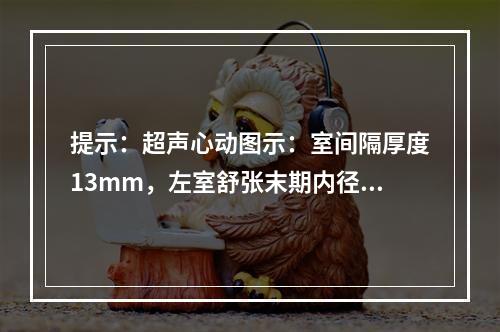 提示：超声心动图示：室间隔厚度13mm，左室舒张末期内径...